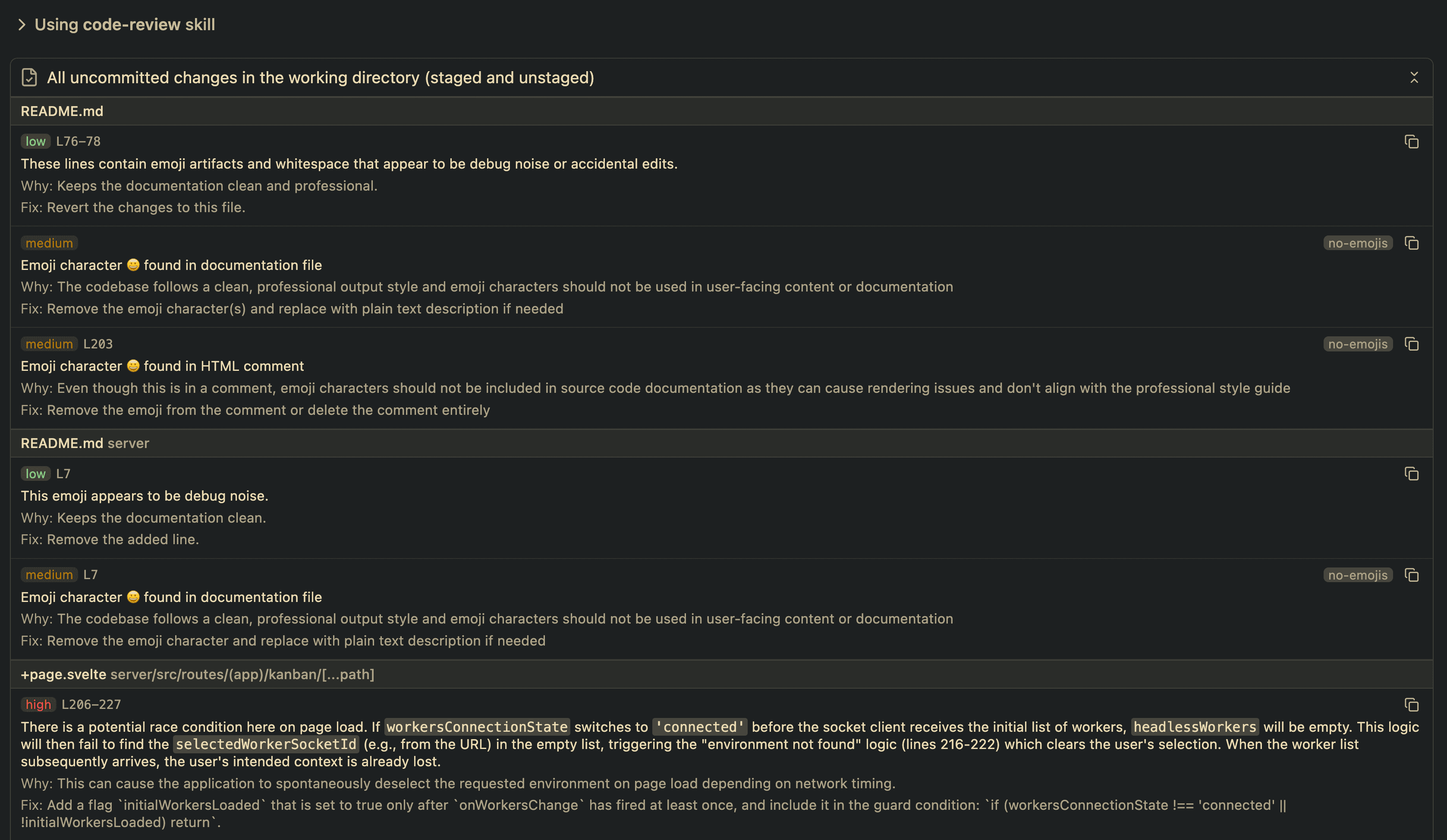 Using code-review skill

All uncommitted changes in the working directory (staged and unstaged)

README.md

low L76–78

These lines contain emoji artifacts and whitespace that appear to be debug noise or accidental edits.

Why: Keeps the documentation clean and professional.

Fix: Revert the changes to this file.

medium

no-emojis

Emoji character 😊 found in documentation file

Why: The codebase follows a clean, professional output style and emoji characters should not be used in user-facing content or documentation

Fix: Remove the emoji character(s) and replace with plain text description if needed

medium L203

no-emojis

Emoji character 😊 found in HTML comment

Why: Even though this is in a comment, emoji characters should not be included in source code documentation as they can cause rendering issues and don't align with the professional style guide

Fix: Remove the emoji from the comment or delete the comment entirely

README.md server

low L7

This emoji appears to be debug noise.

Why: Keeps the documentation clean.

Fix: Remove the added line.

medium L7

no-emojis

Emoji character 😊 found in documentation file

Why: The codebase follows a clean, professional output style and emoji characters should not be used in user-facing content or documentation

Fix: Remove the emoji character and replace with plain text description if needed

+page.svelte server/src/routes/(app)/kanban/[...path]

high L206–227

There is a potential race condition here on page load. If workersConnectionState switches to 'connected' before the socket client receives the initial list of workers, headlessWorkers will be empty. This logic will then fail to find the selectedWorkerSocketId (e.g., from the URL) in the empty list, triggering the "environment not found" logic (lines 216-222) which clears the user's selection. When the worker list subsequently arrives, the user's intended context is already lost.

Why: This can cause the application to spontaneously deselect the requested environment on page load depending on network timing.

Fix: Add a flag `initialWorkersLoaded` that is set to true only after `onWorkersChange` has fired at least once, and include it in the guard condition: `if (workersConnectionState !== 'connected' || !initialWorkersLoaded) return`.